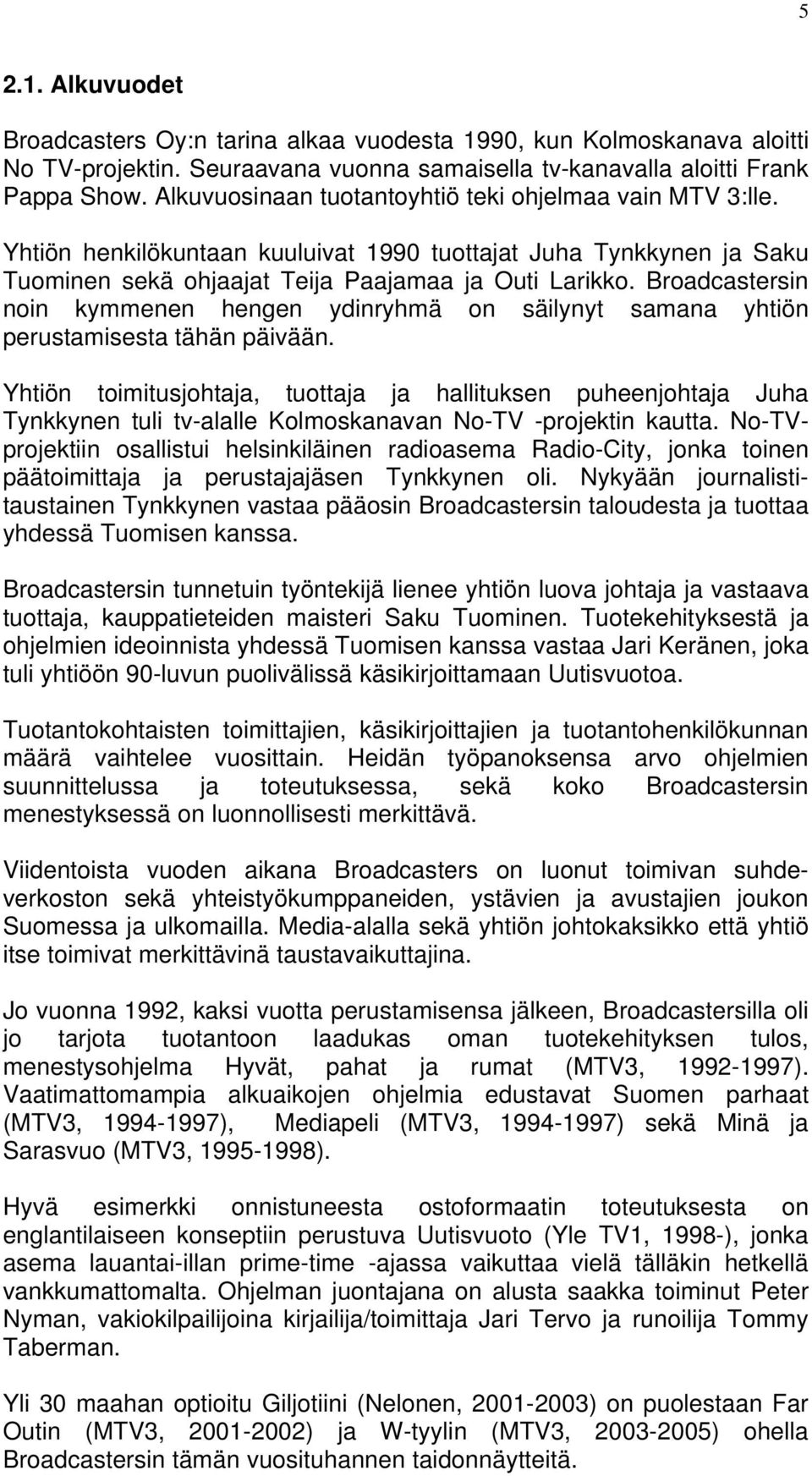 5

2.1. Alkuvuodet

Broadcasters Oy:n tarina alkaa vuodesta 1990, kun Kolmoskanava aloitti No TV-projektin. Seuraavana vuonna samaisella tv-kanavalla aloitti Frank Pappa Show. Alkuvuosinaan tuotantoyhtiö teki ohjelmaa vain MTV 3:lle.

Yhtiön henkilökuntaan kuuluivat 1990 tuottajat Juha Tynkkynen ja Saku Tuominen sekä ohjaajat Teija Paajamaa ja Outi Larikko. Broadcastersin noin kymmenen hengen ydinryhmä on säilynyt samana yhtiön perustamisesta tähän päivään.

Yhtiön toimitusjohtaja, tuottaja ja hallituksen puheenjohtaja Juha Tynkkynen tuli tv-alalle Kolmoskanavan No-TV -projektin kautta. No-TV-projektiin osallistui helsinkiläinen radioasema Radio-City, jonka toinen päätoimittaja ja perustajajäsen Tynkkynen oli. Nykyään journalistitaustainen Tynkkynen vastaa pääosin Broadcastersin taloudesta ja tuottaa yhdessä Tuomisen kanssa.

Broadcastersin tunnetuin työntekijä lienee yhtiön luova johtaja ja vastaava tuottaja, kauppatieteiden maisteri Saku Tuominen. Tuotekehityksestä ja ohjelmien ideoinnista yhdessä Tuomisen kanssa vastaa Jari Keränen, joka tuli yhtiöön 90-luvun puolivälissä käsikirjoittamaan Uutisvuotoa.

Tuotantokohtaisten toimittajien, käsikirjoittajien ja tuotantohenkilökunnan määrä vaihtelee vuosittain. Heidän työpanoksensa arvo ohjelmien suunnittelussa ja toteutuksessa, sekä koko Broadcastersin menestyksessä on luonnollisesti merkittävä.

Viidentoista vuoden aikana Broadcasters on luonut toimivan suhdeverkoston sekä yhteistyökumppaneiden, ystävien ja avustajien joukon Suomessa ja ulkomailla. Media-alalla sekä yhtiön johtokaksikko että yhtiö itse toimivat merkittävinä taustavaikuttajina.

Jo vuonna 1992, kaksi vuotta perustamisensa jälkeen, Broadcastersilla oli jo tarjota tuotantoon laadukas oman tuotekehityksen tulos, menestysohjelma Hyvät, pahat ja rumat (MTV3, 1992-1997). Vaatimattomampia alkuaikojen ohjelmia edustavat Suomen parhaat (MTV3, 1994-1997), Mediapeli (MTV3, 1994-1997) sekä Minä ja Sarasvuo (MTV3, 1995-1998).

Hyvä esimerkki onnistuneesta ostoformaatin toteutuksesta on englantilaiseen konseptiin perustuva Uutisvuoto (Yle TV1, 1998-), jonka asema lauantai-illan prime-time -ajassa vaikuttaa vielä tälläkin hetkellä vankkumattomalta. Ohjelman juontajana on alusta saakka toiminut Peter Nyman, vakiokilpailijoina kirjailija/toimittaja Jari Tervo ja runoilija Tommy Taberman.

Yli 30 maahan optioitu Giljotiini (Nelonen, 2001-2003) on puolestaan Far Outin (MTV3, 2001-2002) ja W-tyylin (MTV3, 2003-2005) ohella Broadcastersin tämän vuosituhannen taidonnäytteitä.